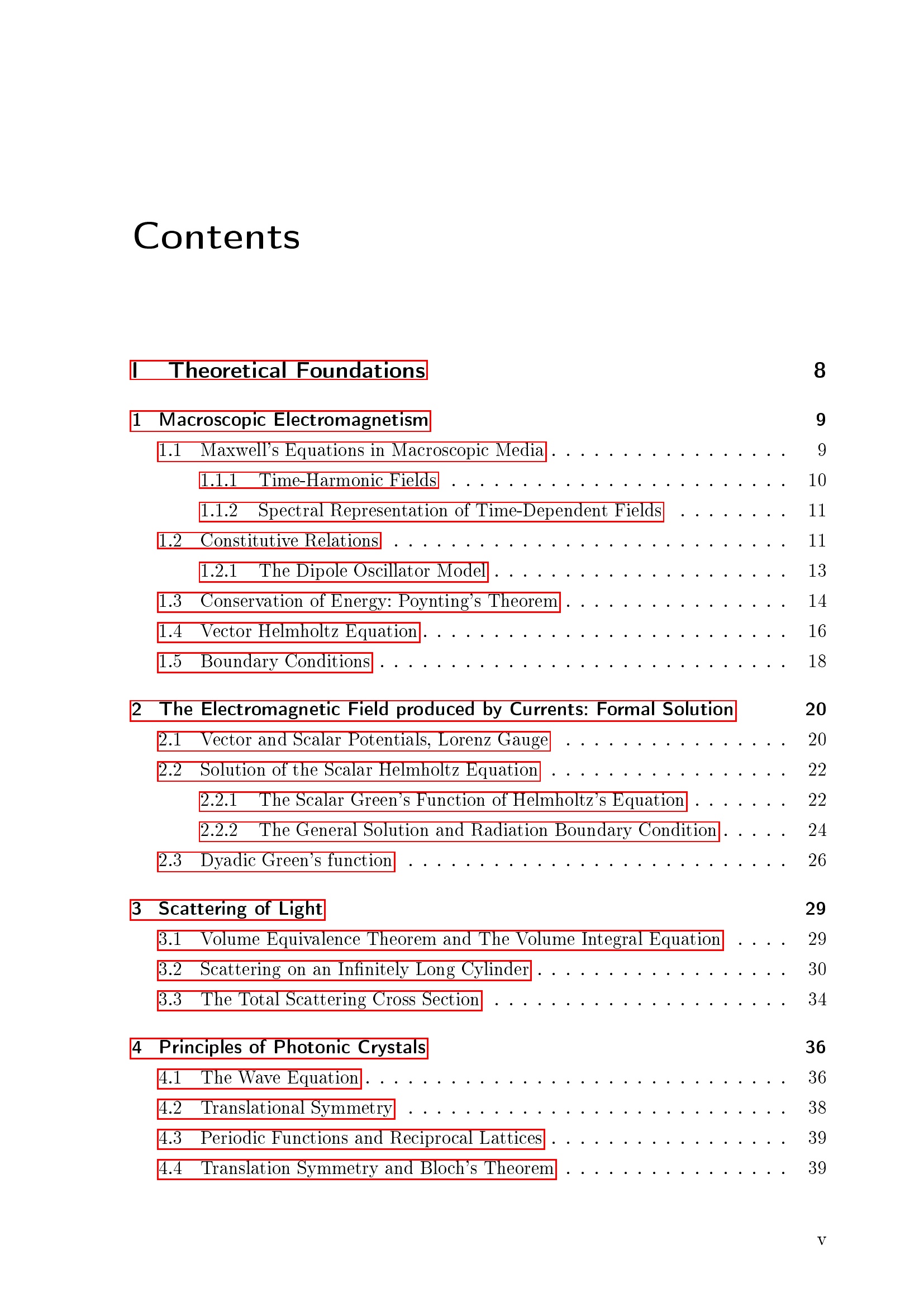 Contents

I Theoretical Foundations 8

1 Macroscopic Electromagnetism 9
1.1 Maxwell's Equations in Macroscopic Media 9
1.1.1 Time-Harmonic Fields 10
1.1.2 Spectral Representation of Time-Dependent Fields 11
1.2 Constitutive Relations 11
1.2.1 The Dipole Oscillator Model 13
1.3 Conservation of Energy: Poynting's Theorem 14
1.4 Vector Helmholtz Equation 16
1.5 Boundary Conditions 18

2 The Electromagnetic Field produced by Currents: Formal Solution 20
2.1 Vector and Scalar Potentials, Lorenz Gauge 20
2.2 Solution of the Scalar Helmholtz Equation 22
2.2.1 The Scalar Green's Function of Helmholtz's Equation 22
2.2.2 The General Solution and Radiation Boundary Condition 24
2.3 Dyadic Green's function 26

3 Scattering of Light 29
3.1 Volume Equivalence Theorem and The Volume Integral Equation 29
3.2 Scattering on an Infinitely Long Cylinder 30
3.3 The Total Scattering Cross Section 34

4 Principles of Photonic Crystals 36
4.1 The Wave Equation 36
4.2 Translational Symmetry 38
4.3 Periodic Functions and Reciprocal Lattices 39
4.4 Translation Symmetry and Bloch's Theorem 39

v